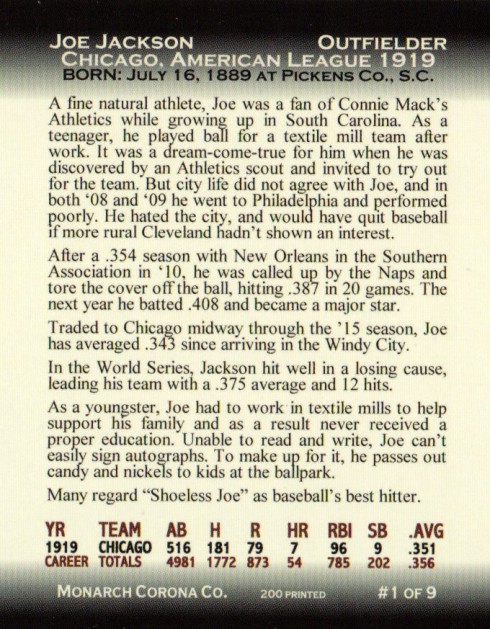 JOE JACKSON OUTFIELDER
CHICAGO, AMERICAN LEAGUE 1919
BORN: JULY 16, 1889 AT PICKENS CO., S.C.

A fine natural athlete, Joe was a fan of Connie Mack's Athletics while growing up in South Carolina. As a teenager, he played ball for a textile mill team after work. It was a dream-come-true for him when he was discovered by an Athletics scout and invited to try out for the team. But city life did not agree with Joe, and in both '08 and '09 he went to Philadelphia and performed poorly. He hated the city, and would have quit baseball if more rural Cleveland hadn't shown an interest.

After a .354 season with New Orleans in the Southern Association in '10, he was called up by the Naps and tore the cover off the ball, hitting .387 in 20 games. The next year he batted .408 and became a major star.

Traded to Chicago midway through the '15 season, Joe has averaged .343 since arriving in the Windy City.

In the World Series, Jackson hit well in a losing cause, leading his team with a .375 average and 12 hits.

As a youngster, Joe had to work in textile mills to help support his family and as a result never received a proper education. Unable to read and write, Joe can't easily sign autographs. To make up for it, he passes out candy and nickels to kids at the ballpark.

Many regard "Shoeless Joe" as baseball's best hitter.

| YR | TEAM | AB | H | R | HR | RBI | SB | .AVG |
|---|---|---|---|---|---|---|---|---|
| 1919 | CHICAGO | 516 | 181 | 79 | 7 | 96 | 9 | .351 |
| CAREER | TOTALS | 4981 | 1772 | 873 | 54 | 785 | 202 | .356 |

MONARCH CORONA CO. 200 PRINTED #1 OF 9